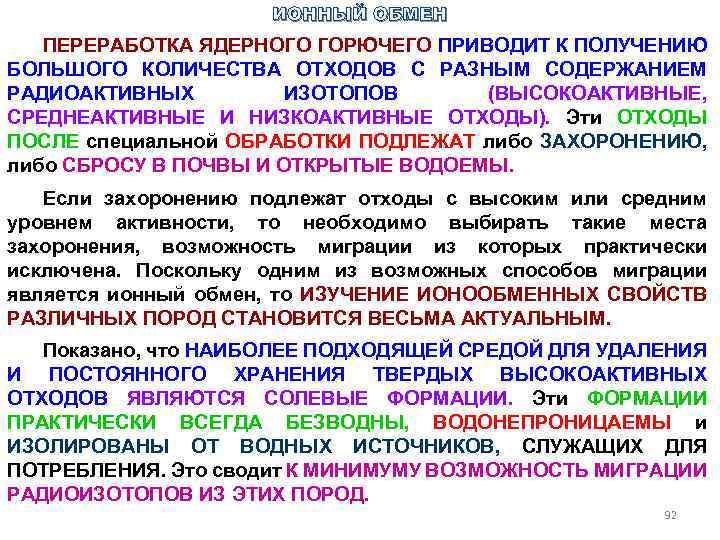 ИОННЫЙ ОБМЕН

ПЕРЕРАБОТКА ЯДЕРНОГО ГОРЮЧЕГО ПРИВОДИТ К ПОЛУЧЕНИЮ БОЛЬШОГО КОЛИЧЕСТВА ОТХОДОВ С РАЗНЫМ СОДЕРЖАНИЕМ РАДИОАКТИВНЫХ ИЗОТОПОВ (ВЫСОКОАКТИВНЫЕ, СРЕДНЕАКТИВНЫЕ И НИЗКОАКТИВНЫЕ ОТХОДЫ). Эти ОТХОДЫ ПОСЛЕ специальной ОБРАБОТКИ ПОДЛЕЖАТ либо ЗАХОРОНЕНИЮ, либо СБРОСУ В ПОЧВЫ И ОТКРЫТЫЕ ВОДОЕМЫ.

Если захоронению подлежат отходы с высоким или средним уровнем активности, то необходимо выбирать такие места захоронения, возможность миграции из которых практически исключена. Поскольку одним из возможных способов миграции является ионный обмен, то ИЗУЧЕНИЕ ИОНООБМЕННЫХ СВОЙСТВ РАЗЛИЧНЫХ ПОРОД СТАНОВИТСЯ ВЕСЬМА АКТУАЛЬНЫМ.

Показано, что НАИБОЛЕЕ ПОДХОДЯЩЕЙ СРЕДОЙ ДЛЯ УДАЛЕНИЯ И ПОСТОЯННОГО ХРАНЕНИЯ ТВЕРДЫХ ВЫСОКОАКТИВНЫХ ОТХОДОВ ЯВЛЯЮТСЯ СОЛЕВЫЕ ФОРМАЦИИ. Эти ФОРМАЦИИ ПРАКТИЧЕСКИ ВСЕГДА БЕЗВОДНЫ, ВОДОНЕПРОНИЦАЕМЫ и ИЗОЛИРОВАНЫ ОТ ВОДНЫХ ИСТОЧНИКОВ, СЛУЖАЩИХ ДЛЯ ПОТРЕБЛЕНИЯ. Это сводит К МИНИМУМУ ВОЗМОЖНОСТЬ МИГРАЦИИ РАДИОИЗОТОПОВ ИЗ ЭТИХ ПОРОД.

92